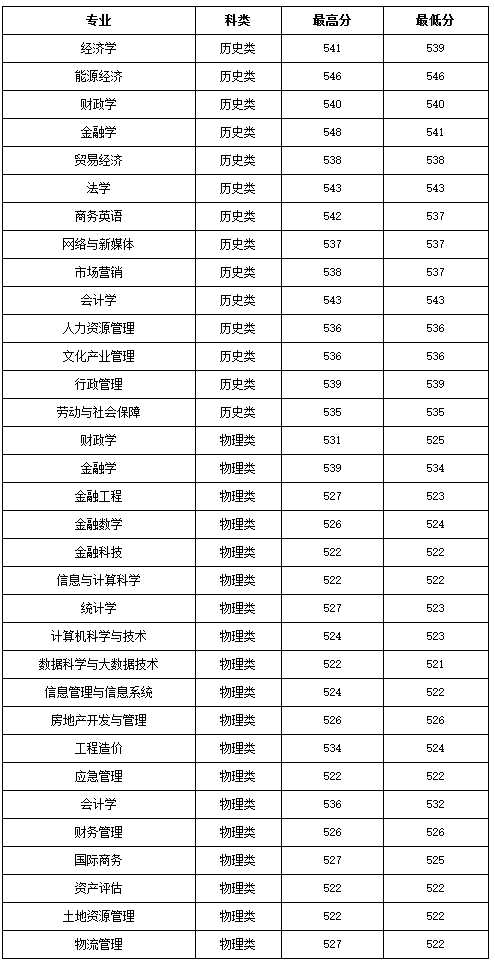 | 专业 | 科类 | 最高分 | 最低分 |
|---|---|---|---|
| 经济学 | 历史类 | 541 | 539 |
| 能源经济 | 历史类 | 546 | 546 |
| 财政学 | 历史类 | 540 | 540 |
| 金融学 | 历史类 | 548 | 541 |
| 贸易经济 | 历史类 | 538 | 538 |
| 法学 | 历史类 | 543 | 543 |
| 商务英语 | 历史类 | 542 | 537 |
| 网络与新媒体 | 历史类 | 537 | 537 |
| 市场营销 | 历史类 | 538 | 537 |
| 会计学 | 历史类 | 543 | 543 |
| 人力资源管理 | 历史类 | 536 | 536 |
| 文化产业管理 | 历史类 | 536 | 536 |
| 行政管理 | 历史类 | 539 | 539 |
| 劳动与社会保障 | 历史类 | 535 | 535 |
| 财政学 | 物理类 | 531 | 525 |
| 金融学 | 物理类 | 539 | 534 |
| 金融工程 | 物理类 | 527 | 523 |
| 金融数学 | 物理类 | 526 | 524 |
| 金融科技 | 物理类 | 522 | 522 |
| 信息与计算科学 | 物理类 | 522 | 522 |
| 统计学 | 物理类 | 527 | 523 |
| 计算机科学与技术 | 物理类 | 524 | 523 |
| 数据科学与大数据技术 | 物理类 | 522 | 521 |
| 信息管理与信息系统 | 物理类 | 524 | 522 |
| 房地产开发与管理 | 物理类 | 526 | 526 |
| 工程造价 | 物理类 | 534 | 524 |
| 应急管理 | 物理类 | 522 | 522 |
| 会计学 | 物理类 | 536 | 532 |
| 财务管理 | 物理类 | 526 | 526 |
| 国际商务 | 物理类 | 527 | 525 |
| 资产评估 | 物理类 | 522 | 522 |
| 土地资源管理 | 物理类 | 522 | 522 |
| 物流管理 | 物理类 | 527 | 522 |